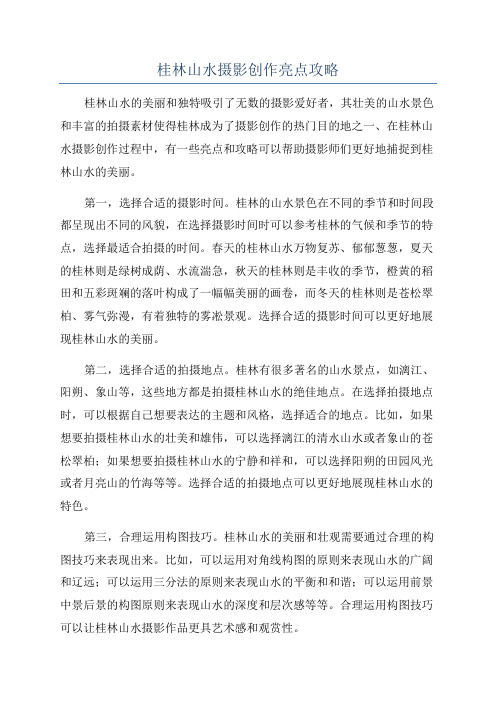 桂林山水摄影创作亮点攻略

桂林山水的美丽和独特吸引了无数的摄影爱好者，其壮美的山水景色和丰富的拍摄素材使得桂林成为了摄影创作的热门目的地之一、在桂林山水摄影创作过程中，有一些亮点和攻略可以帮助摄影师们更好地捕捉到桂林山水的美丽。

第一，选择合适的摄影时间。桂林的山水景色在不同的季节和时间段都呈现出不同的风貌，在选择摄影时间时可以参考桂林的气候和季节的特点，选择最适合拍摄的时间。春天的桂林山水万物复苏、郁郁葱葱，夏天的桂林则是绿树成荫、水流湍急，秋天的桂林则是丰收的季节，橙黄的稻田和五彩斑斓的落叶构成了一幅幅美丽的画卷，而冬天的桂林则是苍松翠柏、雾气弥漫，有着独特的雾凇景观。选择合适的摄影时间可以更好地展现桂林山水的美丽。

第二，选择合适的拍摄地点。桂林有很多著名的山水景点，如漓江、阳朔、象山等，这些地方都是拍摄桂林山水的绝佳地点。在选择拍摄地点时，可以根据自己想要表达的主题和风格，选择适合的地点。比如，如果想要拍摄桂林山水的壮美和雄伟，可以选择漓江的清水山水或者象山的苍松翠柏；如果想要拍摄桂林山水的宁静和祥和，可以选择阳朔的田园风光或者月亮山的竹海等等。选择合适的拍摄地点可以更好地展现桂林山水的特色。

第三，合理运用构图技巧。桂林山水的美丽和壮观需要通过合理的构图技巧来表现出来。比如，可以运用对角线构图的原则来表现山水的广阔和辽远；可以运用三分法的原则来表现山水的平衡和和谐；可以运用前景中景后景的构图原则来表现山水的深度和层次感等等。合理运用构图技巧可以让桂林山水摄影作品更具艺术感和观赏性。